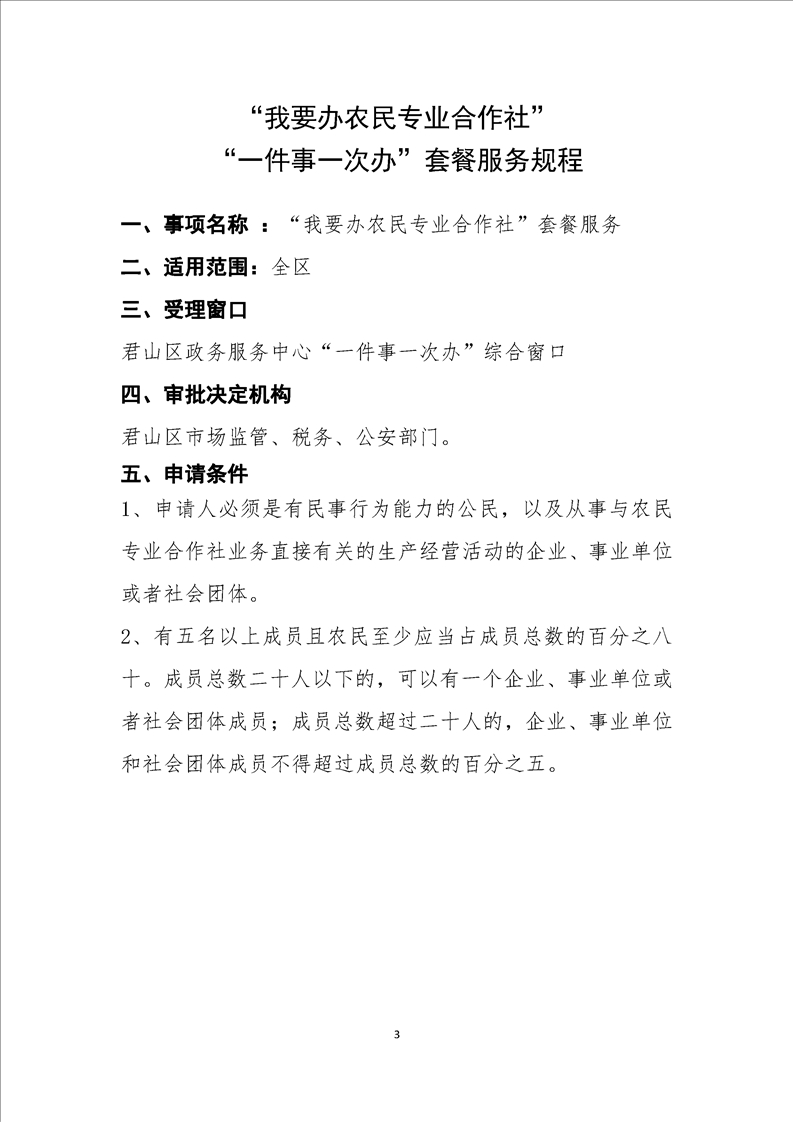 “我要办农民专业合作社”
“一件事一次办”套餐服务规程

一、事项名称 ：“我要办农民专业合作社”套餐服务

二、适用范围：全区

三、受理窗口

君山区政务服务中心“一件事一次办”综合窗口

四、审批决定机构

君山区市场监管、税务、公安部门。

五、申请条件

1、申请人必须是有民事行为能力的公民，以及从事与农民专业合作社业务直接有关的生产经营活动的企业、事业单位或者社会团体。

2、有五名以上成员且农民至少应当占成员总数的百分之八十。成员总数二十人以下的，可以有一个企业、事业单位或者社会团体成员；成员总数超过二十人的，企业、事业单位和社会团体成员不得超过成员总数的百分之五。

3